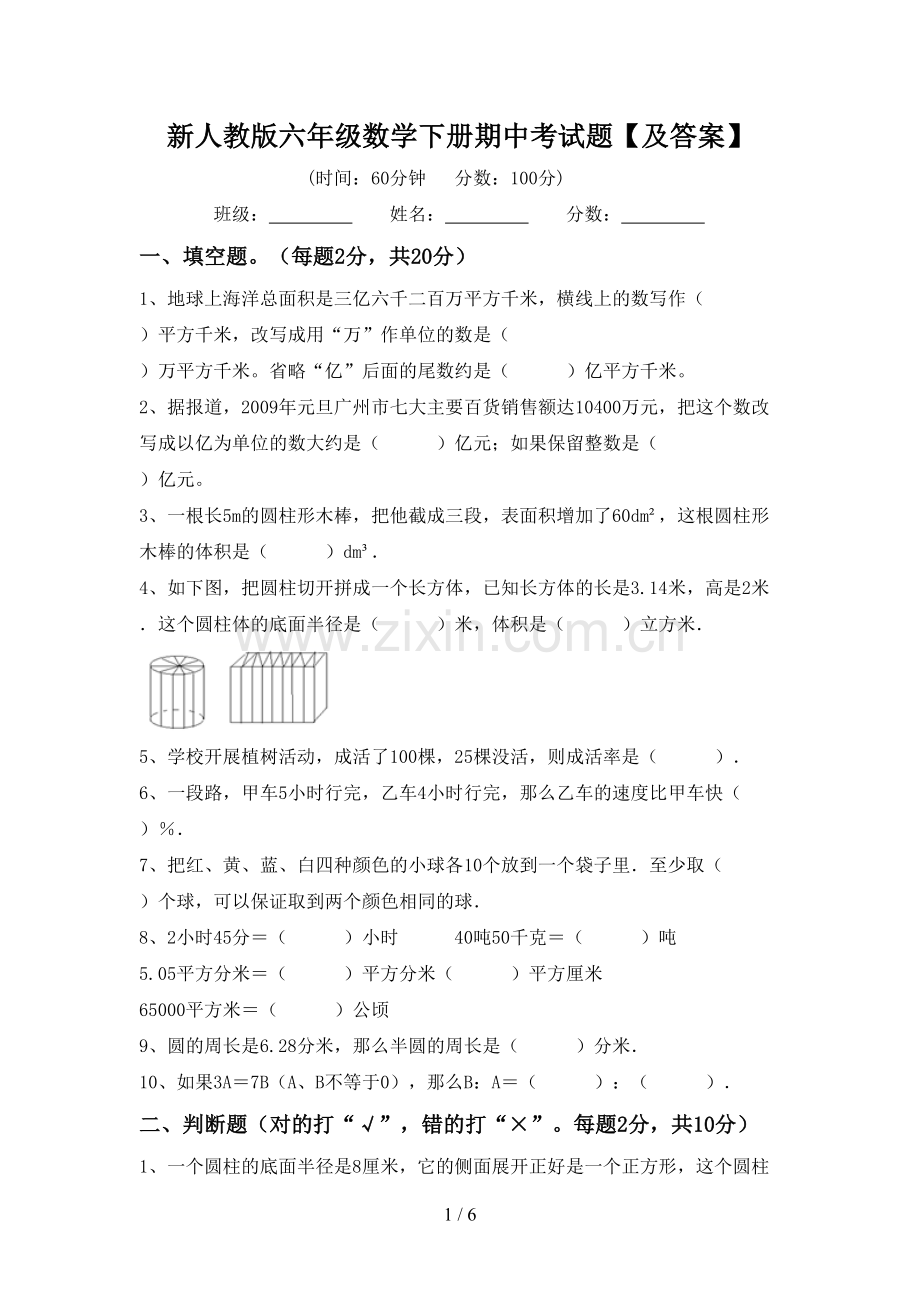 新人教版六年级数学下册期中考试题【及答案】

(时间:60分钟 分数:100分)

班级:____ 姓名:____ 分数:____

一、填空题。(每题2分,共20分)

1、地球上海洋总面积是三亿六千二百万平方千米,横线上的数写作( )平方千米,改写成用“万”作单位的数是( )万平方千米。省略“亿”后面的尾数约是( )亿平方千米。

2、据报道,2009年元旦广州市七大主要百货销售额达10400万元,把这个数改写成以亿为单位的数大约是( )亿元;如果保留整数是( )亿元。

3、一根长5m的圆柱形木棒,把他截成三段,表面积增加了60dm²,这根圆柱形木棒的体积是( )dm³.

4、如下图,把圆柱切开拼成一个长方体,已知长方体的长是3.14米,高是2米.这个圆柱体的底面半径是( )米,体积是( )立方米.

5、学校开展植树活动,成活了100棵,25棵没活,则成活率是( ).

6、一段路,甲车5小时行完,乙车4小时行完,那么乙车的速度比甲车快( )%.

7、把红、黄、蓝、白四种颜色的小球各10个放到一个袋子里.至少取( )个球,可以保证取到两个颜色相同的球.

8、2小时45分=( )小时 40吨50千克=( )吨

5.05平方分米=( )平方分米( )平方厘米

65000平方米=( )公顷

9、圆的周长是6.28分米,那么半圆的周长是( )分米.

10、如果3A=7B(A、B不等于0),那么B:A=( ):( ).

二、判断题(对的打“√”,错的打“×”。每题2分,共10分)

1、一个圆柱的底面半径是8厘米,它的侧面展开正好是一个正方形,这个圆柱

1 / 6

www.zixin.com.cn